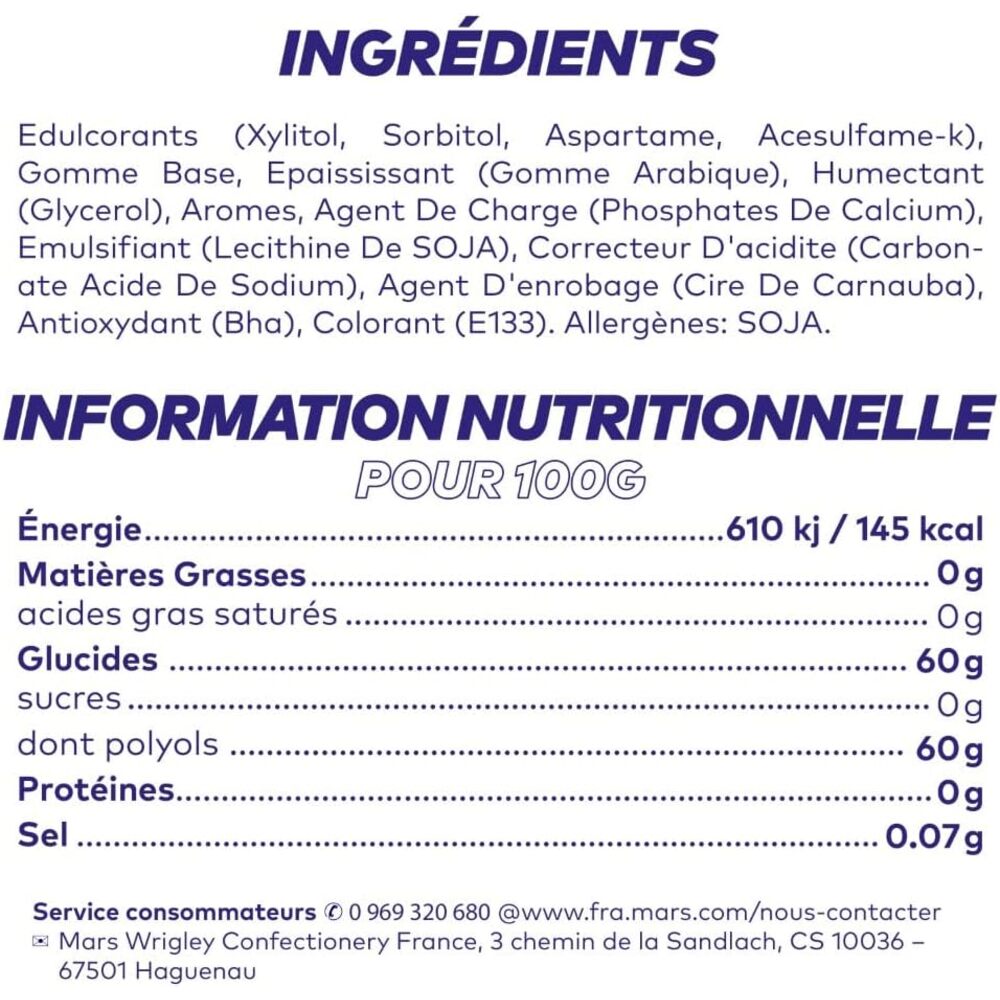 INGRÉDIENTS

Edulcorants (Xylitol, Sorbitol, Aspartame, Acesulfame-k), Gomme Base, Epaississant (Gomme Arabique), Humectant (Glycerol), Aromes, Agent De Charge (Phosphates De Calcium), Emulsifiant (Lecithine De SOJA), Correcteur D'acidite (Carbonate Acide De Sodium), Agent D'enrobage (Cire De Carnauba), Antioxydant (Bha), Colorant (E133). Allergènes: SOJA.

INFORMATION NUTRITIONNELLE

POUR 100G

| | |
|---|---|
| Énergie | 610 kj / 145 kcal |
| Matières Grasses | 0g |
| acides gras saturés | 0g |
| Glucides | 60g |
| sucres | 0g |
| dont polyols | 60g |
| Protéines | 0g |
| Sel | 0.07g |

Service consommateurs ✆ 0 969 320 680 @www.fra.mars.com/nous-contacter
✉ Mars Wrigley Confectionery France, 3 chemin de la Sandlach, CS 10036 – 67501 Haguenau